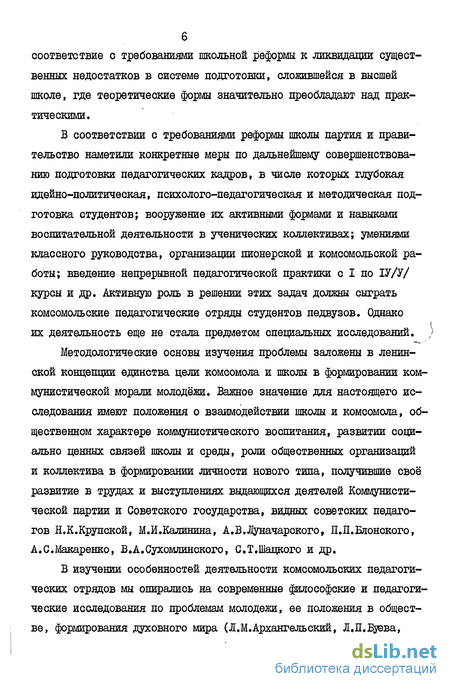 6

соответствие с требованиями школьной реформы к ликвидации существенных недостатков в системе подготовки, сложившейся в высшей школе, где теоретические формы значительно преобладают над практическими.

В соответствии с требованиями реформы школы партия и правительство наметили конкретные меры по дальнейшему совершенствованию подготовки педагогических кадров, в числе которых глубокая идейно-политическая, психолого-педагогическая и методическая подготовка студентов; вооружение их активными формами и навыками воспитательной деятельности в ученических коллективах; умениями классного руководства, организации пионерской и комсомольской работы; введение непрерывной педагогической практики с I по IУ/У/ курсы и др. Активную роль в решении этих задач должны сыграть комсомольские педагогические отряды студентов педвузов. Однако их деятельность еще не стала предметом специальных исследований.

Методологические основы изучения проблемы заложены в ленинской концепции единства цели комсомола и школы в формировании коммунистической морали молодёжи. Важное значение для настоящего исследования имеют положения о взаимодействии школы и комсомола, общественном характере коммунистического воспитания, развитии социально ценных связей школы и среды, роли общественных организаций и коллектива в формировании личности нового типа, получившие своё развитие в трудах и выступлениях выдающихся деятелей Коммунистической партии и Советского государства, видных советских педагогов Н.К.Крупской, М.И.Калинина, А.В.Луначарского, П.П.Блонского, А.С.Макаренко, В.А.Сухомлинского, С.Т.Шацкого и др.

В изучении особенностей деятельности комсомольских педагогических отрядов мы опирались на современные философские и педагогические исследования по проблемам молодежи, ее положения в обществе, формирования духовного мира (Л.М.Архангельский, Л.П.Буева,

dsLib.net
библиотека диссертаций